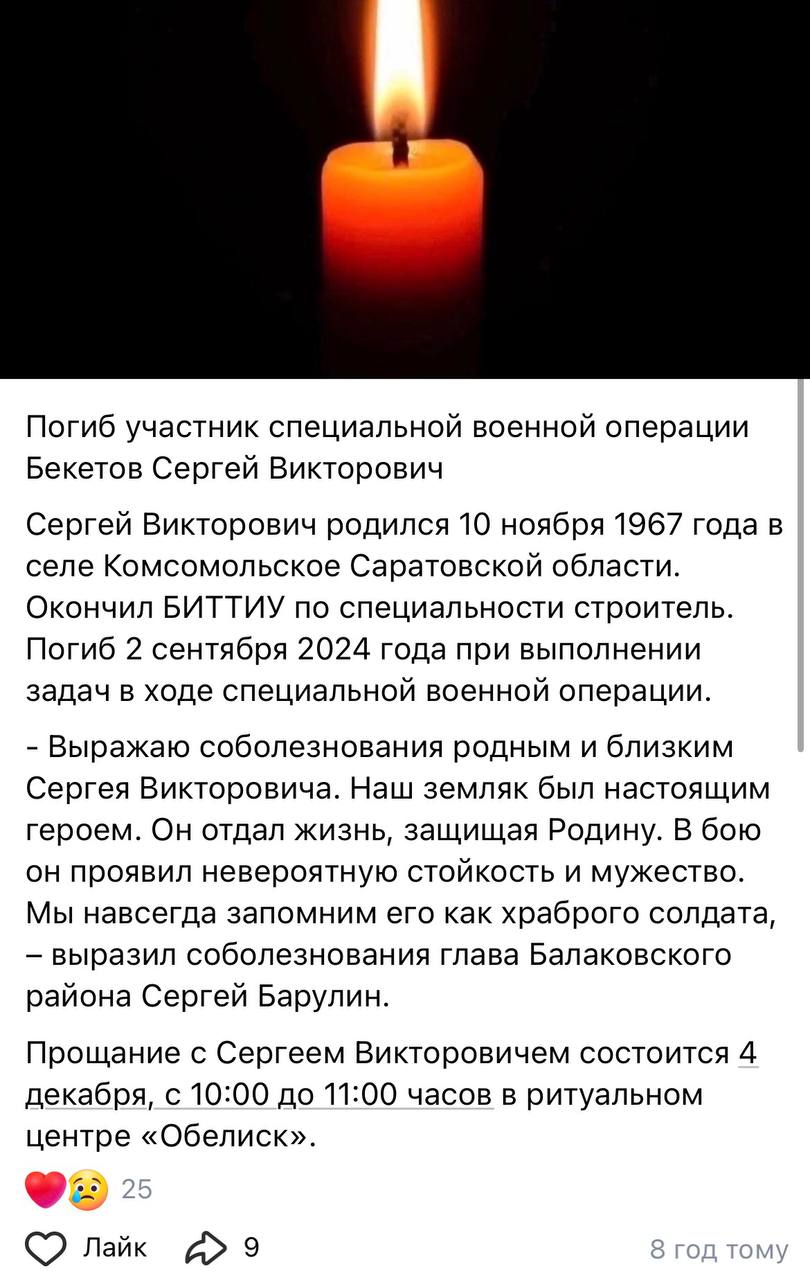 Погиб участник специальной военной операции Бекетов Сергей Викторович

Сергей Викторович родился 10 ноября 1967 года в селе Комсомольское Саратовской области. Окончил БИТТИУ по специальности строитель. Погиб 2 сентября 2024 года при выполнении задач в ходе специальной военной операции.

- Выражаю соболезнования родным и близким Сергея Викторовича. Наш земляк был настоящим героем. Он отдал жизнь, защищая Родину. В бою он проявил невероятную стойкость и мужество. Мы навсегда запомним его как храброго солдата, – выразил соболезнования глава Балаковского района Сергей Барулин.

Прощание с Сергеем Викторовичем состоится 4 декабря, с 10:00 до 11:00 часов в ритуальном центре «Обелиск».

25

Лайк 9 8 год тому